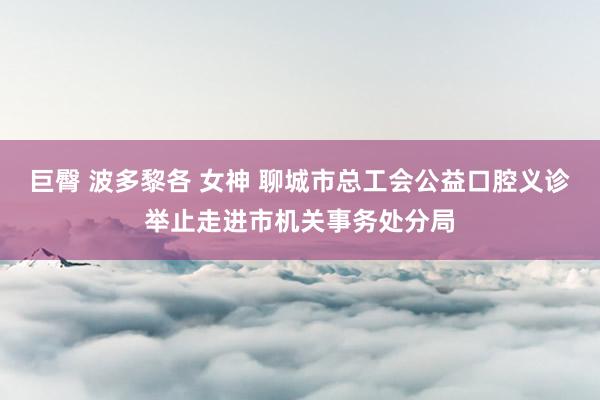 巨臀 波多黎各 女神 聊城市总工会公益口腔义诊举止走进市机关事务处分局